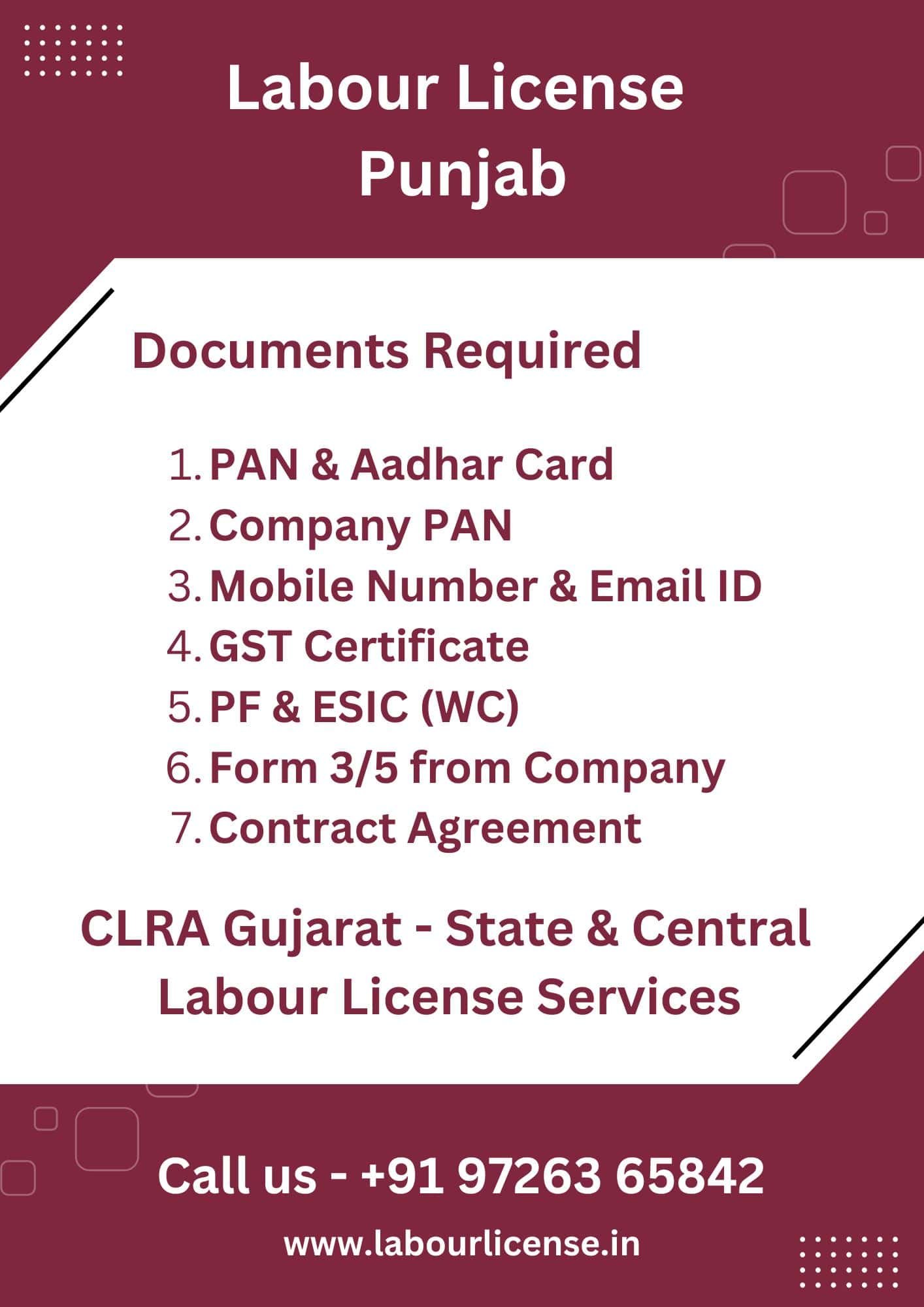 Labour License
Punjab

Documents Required

1. PAN & Aadhar Card
2. Company PAN
3. Mobile Number & Email ID
4. GST Certificate
5. PF & ESIC (WC)
6. Form 3/5 from Company
7. Contract Agreement

CLRA Gujarat - State & Central
Labour License Services

Call us - +91 97263 65842

www.labourlicense.in